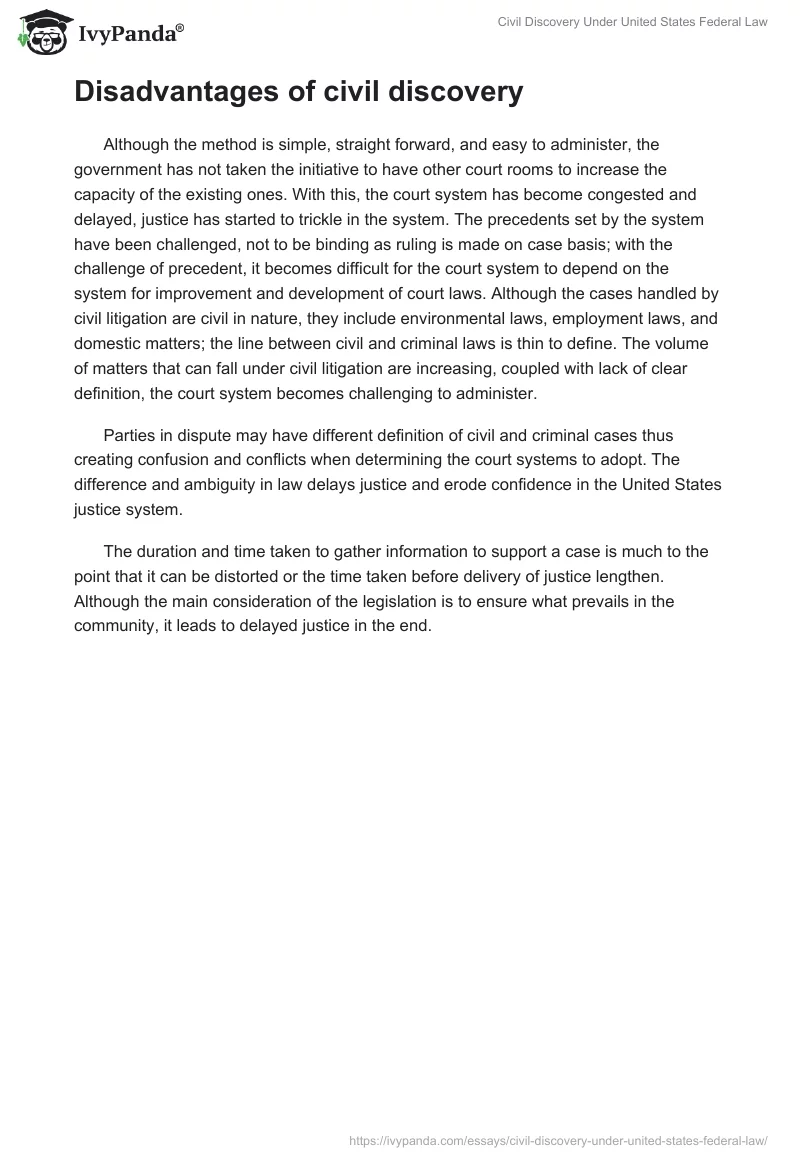 IvyPanda®

Civil Discovery Under United States Federal Law

Disadvantages of civil discovery

Although the method is simple, straight forward, and easy to administer, the government has not taken the initiative to have other court rooms to increase the capacity of the existing ones. With this, the court system has become congested and delayed, justice has started to trickle in the system. The precedents set by the system have been challenged, not to be binding as ruling is made on case basis; with the challenge of precedent, it becomes difficult for the court system to depend on the system for improvement and development of court laws. Although the cases handled by civil litigation are civil in nature, they include environmental laws, employment laws, and domestic matters; the line between civil and criminal laws is thin to define. The volume of matters that can fall under civil litigation are increasing, coupled with lack of clear definition, the court system becomes challenging to administer.

Parties in dispute may have different definition of civil and criminal cases thus creating confusion and conflicts when determining the court systems to adopt. The difference and ambiguity in law delays justice and erode confidence in the United States justice system.

The duration and time taken to gather information to support a case is much to the point that it can be distorted or the time taken before delivery of justice lengthen. Although the main consideration of the legislation is to ensure what prevails in the community, it leads to delayed justice in the end.

https://ivypanda.com/essays/civil-discovery-under-united-states-federal-law/